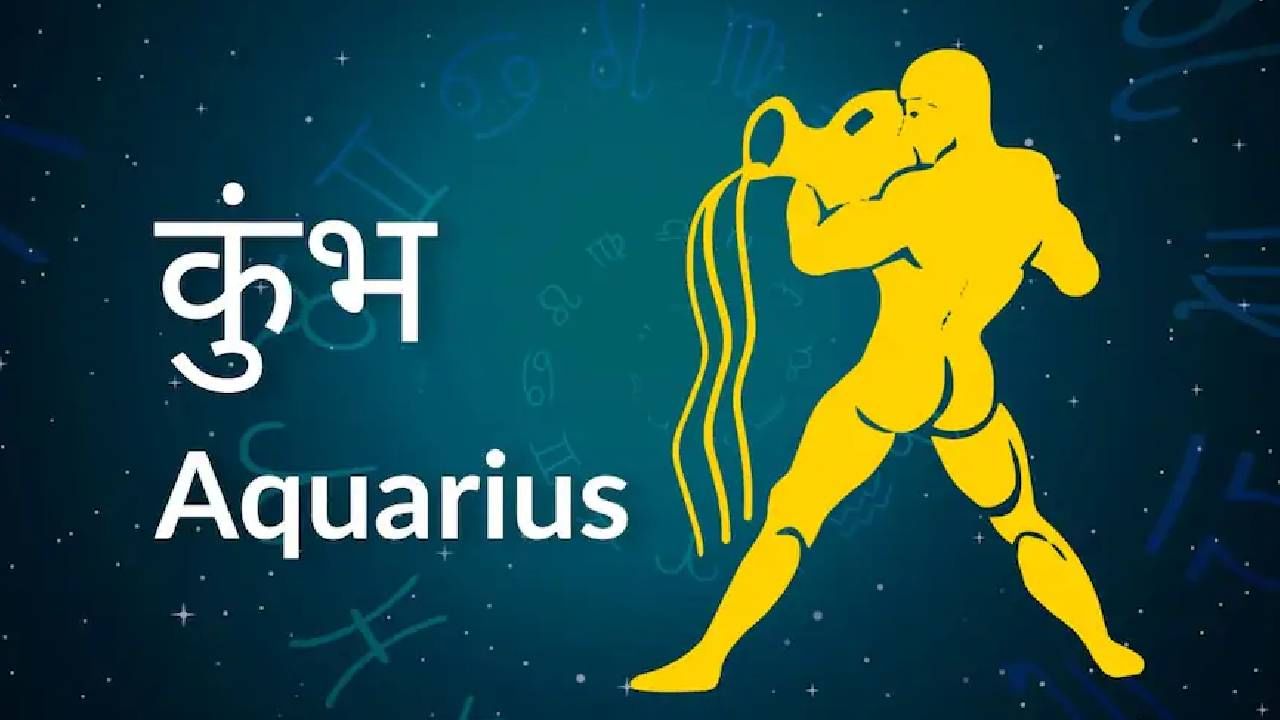 कुंभ
Aquarius